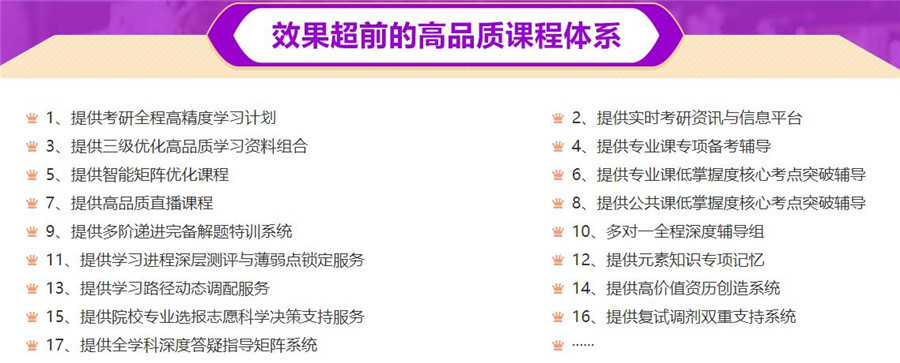 效果超前的高品质课程体系

1、提供考研全程高精度学习计划
3、提供三级优化高品质学习资料组合
5、提供智能矩阵优化课程
7、提供高品质直播课程
9、提供多阶递进完备解题特训系统
11、提供学习进程深层测评与薄弱点锁定服务
13、提供学习路径动态调配服务
15、提供院校专业选报志愿科学决策支持服务
17、提供全学科深度答疑指导矩阵系统

2、提供实时考研资讯与信息平台
4、提供专业课专项备考辅导
6、提供专业课低掌握度核心考点突破辅导
8、提供公共课低掌握度核心考点突破辅导
10、多对一全程深度辅导组
12、提供元素知识专项记忆
14、提供高价值资历创造系统
16、提供复试调剂双重支持系统
……